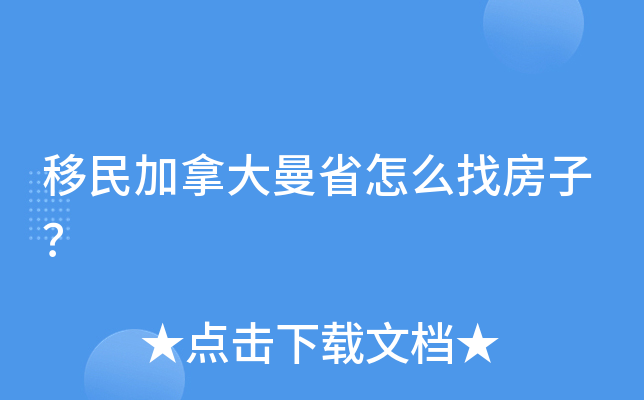 移民加拿大曼省怎么找房子？

★点击下载文档★